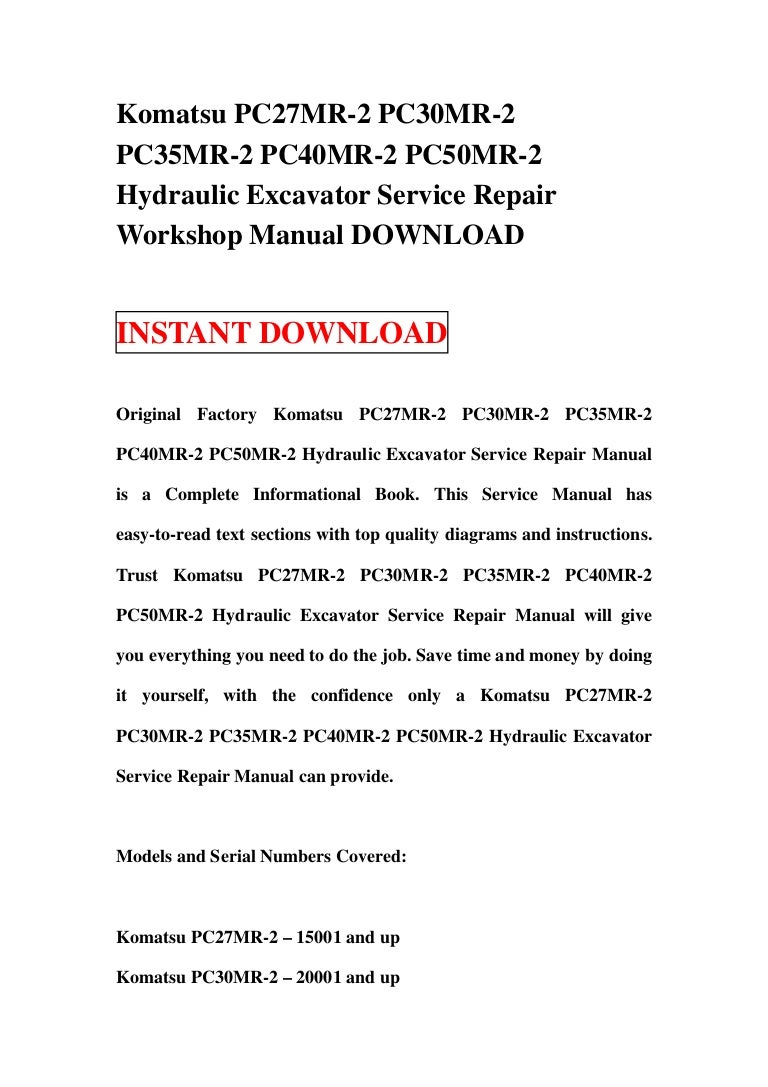 Komatsu PC27MR-2 PC30MR-2 PC35MR-2 PC40MR-2 PC50MR-2 Hydraulic Excavator Service Repair Workshop Manual DOWNLOAD

INSTANT DOWNLOAD

Original Factory Komatsu PC27MR-2 PC30MR-2 PC35MR-2 PC40MR-2 PC50MR-2 Hydraulic Excavator Service Repair Manual is a Complete Informational Book. This Service Manual has easy-to-read text sections with top quality diagrams and instructions. Trust Komatsu PC27MR-2 PC30MR-2 PC35MR-2 PC40MR-2 PC50MR-2 Hydraulic Excavator Service Repair Manual will give you everything you need to do the job. Save time and money by doing it yourself, with the confidence only a Komatsu PC27MR-2 PC30MR-2 PC35MR-2 PC40MR-2 PC50MR-2 Hydraulic Excavator Service Repair Manual can provide.

Models and Serial Numbers Covered:

Komatsu PC27MR-2 – 15001 and up

Komatsu PC30MR-2 – 20001 and up